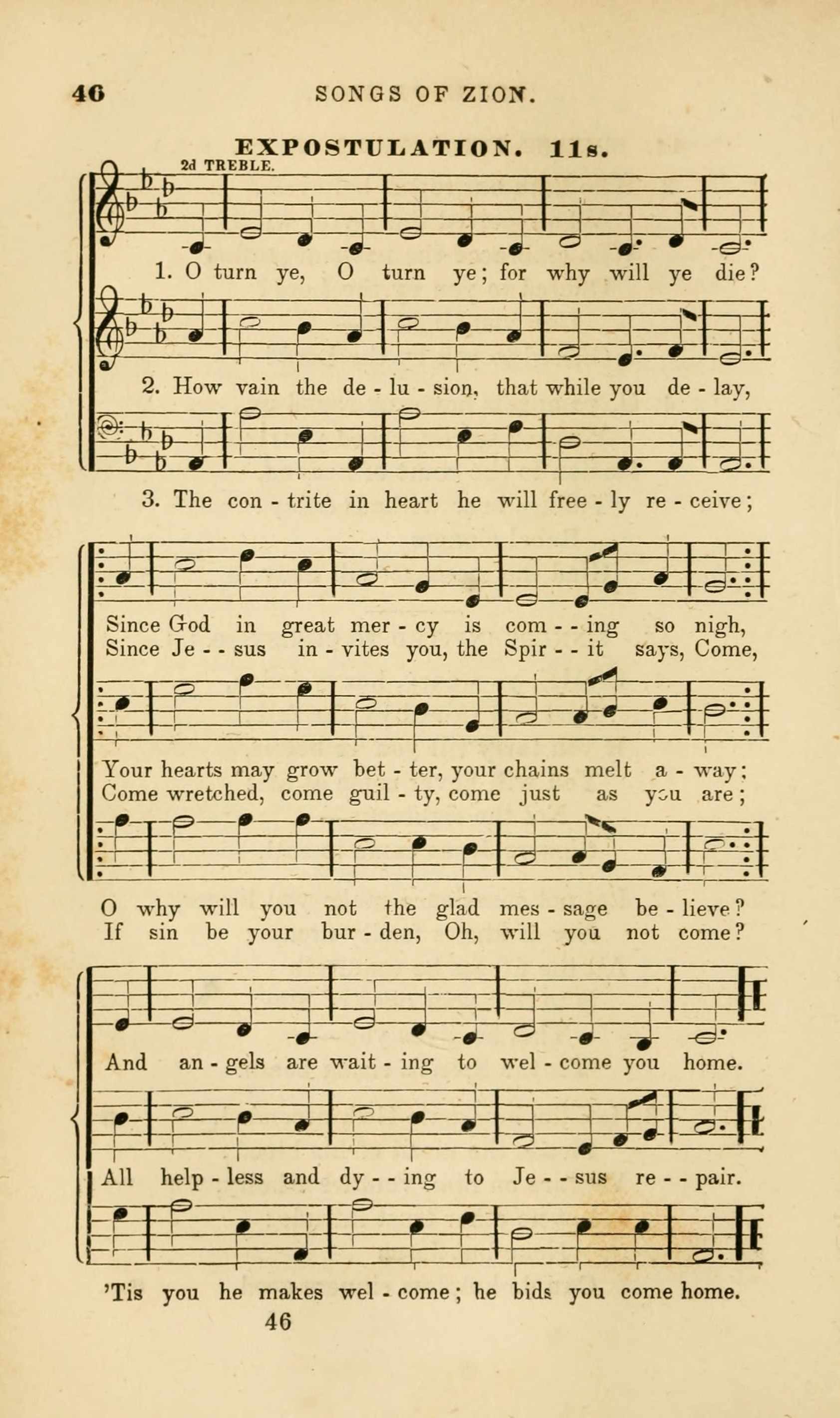 46 SONGS OF ZION.

EXPOSTULATION. 11s.

2d TREBLE.

1. O turn ye, O turn ye; for why will ye die?

2. How vain the de - lu - sion, that while you de - lay,

3. The con - trite in heart he will free - ly re - ceive;

Since God in great mer - cy is com - - ing so nigh,
Since Je - - sus in - vites you, the Spir - - it says, Come,

Your hearts may grow bet - ter, your chains melt a - way;
Come wretched, come guil - ty, come just as you are;

O why will you not the glad mes - sage be - lieve?
If sin be your bur - den, Oh, will you not come?

And an - gels are wait - ing to wel - come you home.

All help - less and dy - - ing to Je - - sus re - - pair.

'Tis you he makes wel - come; he bids you come home.

46